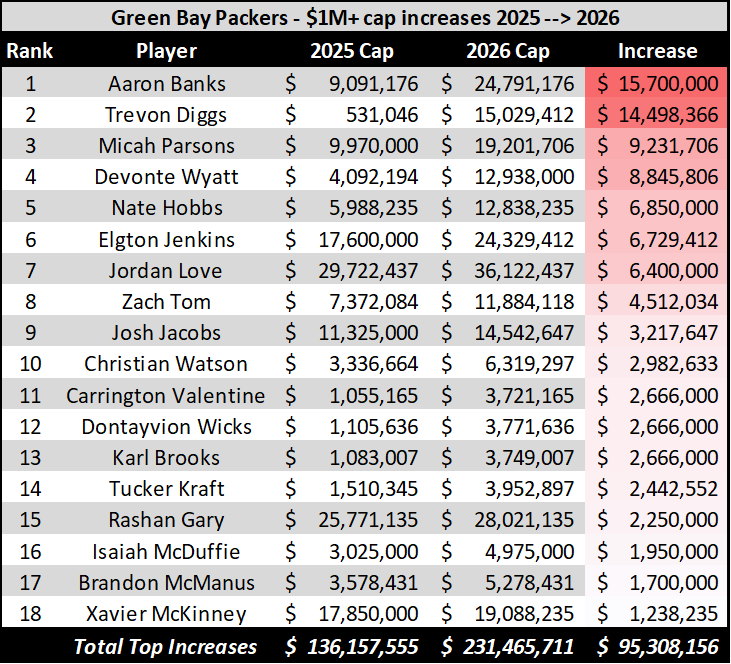 Green Bay Packers - \$1M+ cap increases 2025 --> 2026

| Rank | Player | 2025 Cap | 2026 Cap | Increase |
|---|---|---|---|---|
| 1 | Aaron Banks | \$ 9,091,176 | \$ 24,791,176 | \$ 15,700,000 |
| 2 | Trevon Diggs | \$ 531,046 | \$ 15,029,412 | \$ 14,498,366 |
| 3 | Micah Parsons | \$ 9,970,000 | \$ 19,201,706 | \$ 9,231,706 |
| 4 | Devonte Wyatt | \$ 4,092,194 | \$ 12,938,000 | \$ 8,845,806 |
| 5 | Nate Hobbs | \$ 5,988,235 | \$ 12,838,235 | \$ 6,850,000 |
| 6 | Elgton Jenkins | \$ 17,600,000 | \$ 24,329,412 | \$ 6,729,412 |
| 7 | Jordan Love | \$ 29,722,437 | \$ 36,122,437 | \$ 6,400,000 |
| 8 | Zach Tom | \$ 7,372,084 | \$ 11,884,118 | \$ 4,512,034 |
| 9 | Josh Jacobs | \$ 11,325,000 | \$ 14,542,647 | \$ 3,217,647 |
| 10 | Christian Watson | \$ 3,336,664 | \$ 6,319,297 | \$ 2,982,633 |
| 11 | Carrington Valentine | \$ 1,055,165 | \$ 3,721,165 | \$ 2,666,000 |
| 12 | Dontayvion Wicks | \$ 1,105,636 | \$ 3,771,636 | \$ 2,666,000 |
| 13 | Karl Brooks | \$ 1,083,007 | \$ 3,749,007 | \$ 2,666,000 |
| 14 | Tucker Kraft | \$ 1,510,345 | \$ 3,952,897 | \$ 2,442,552 |
| 15 | Rashan Gary | \$ 25,771,135 | \$ 28,021,135 | \$ 2,250,000 |
| 16 | Isaiah McDuffie | \$ 3,025,000 | \$ 4,975,000 | \$ 1,950,000 |
| 17 | Brandon McManus | \$ 3,578,431 | \$ 5,278,431 | \$ 1,700,000 |
| 18 | Xavier McKinney | \$ 17,850,000 | \$ 19,088,235 | \$ 1,238,235 |
| | Total Top Increases | \$ 136,157,555 | \$ 231,465,711 | \$ 95,308,156 |